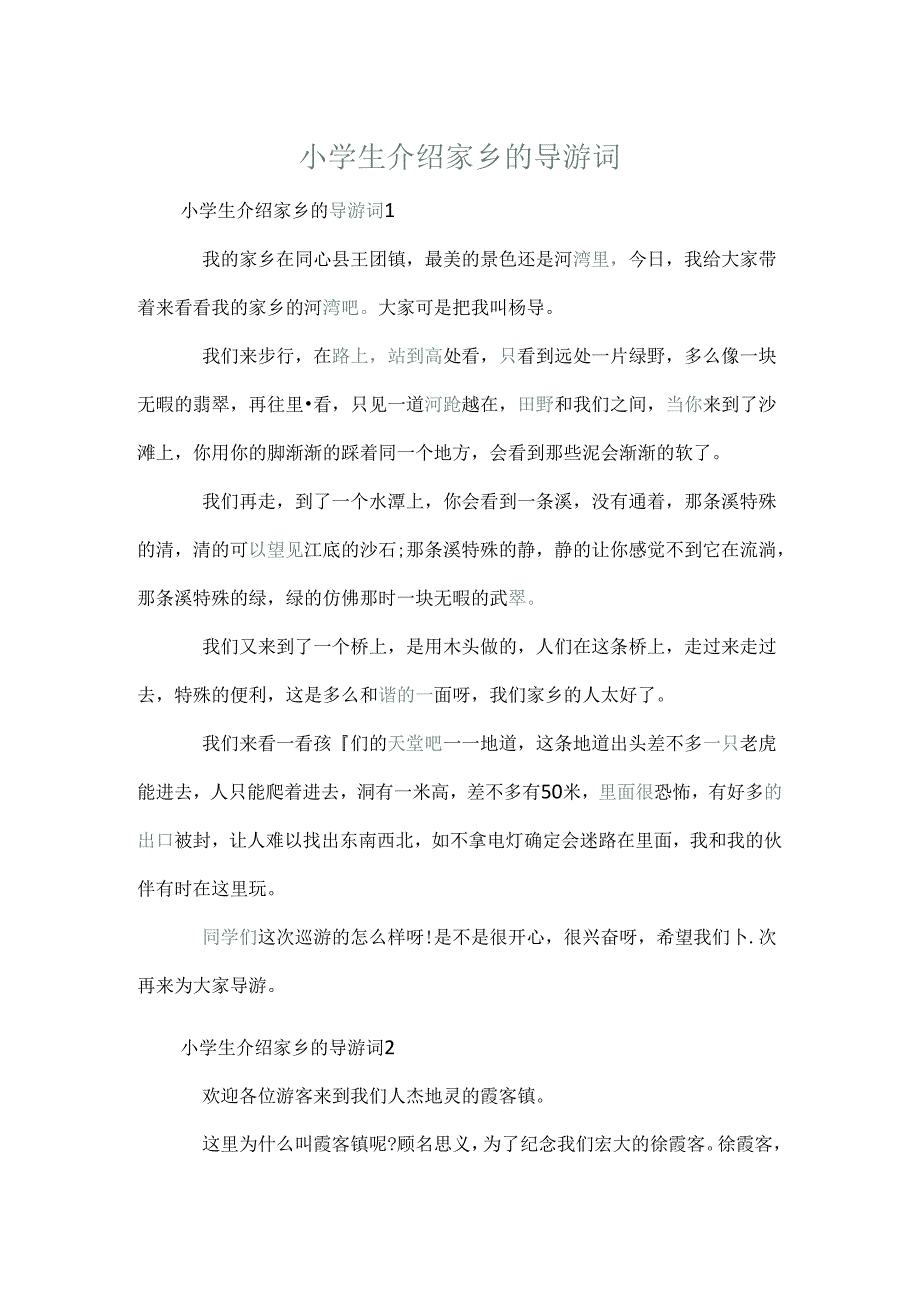 小学生介绍家乡的导游词

小学生介绍家乡的导游词1

我的家乡在同心县王团镇，最美的景色还是河湾里，今日，我给大家带着来看看我的家乡的河湾吧。大家可是把我叫杨导。

我们来步行，在路上，站到高处看，只看到远处一片绿野，多么像一块无暇的翡翠，再往里•看，只见一道河跄越在，田野和我们之间，当你来到了沙滩上，你用你的脚渐渐的踩着同一个地方，会看到那些泥会渐渐的软了。

我们再走，到了一个水潭上，你会看到一条溪，没有通着，那条溪特殊的清，清的可以望见江底的沙石;那条溪特殊的静，静的让你感觉不到它在流淌，那条溪特殊的绿，绿的仿佛那时一块无暇的武翠。

我们又来到了一个桥上，是用木头做的，人们在这条桥上，走过来走过去，特殊的便利，这是多么和谐的一面呀，我们家乡的人太好了。

我们来看一看孩『们的天堂吧一一地道，这条地道出头差不多一只老虎能进去，人只能爬着进去，洞有一米高，差不多有50米，里面很恐怖，有好多的出口被封，让人难以找出东南西北，如不拿电灯确定会迷路在里面，我和我的伙伴有时在这里玩。

同学们这次巡游的怎么样呀!是不是很开心，很兴奋呀，希望我们卜.次再来为大家导游。

小学生介绍家乡的导游词2

欢迎各位游客来到我们人杰地灵的霞客镇。

这里为什么叫霞客镇呢?顾名思义，为了纪念我们宏大的徐霞客。徐霞客，